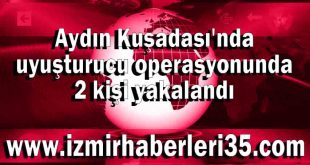 Aydın Kuşadası'nda uyuşturucu operasyonunda 2 kişi yakalandı

www.izmirhaberleri35.com